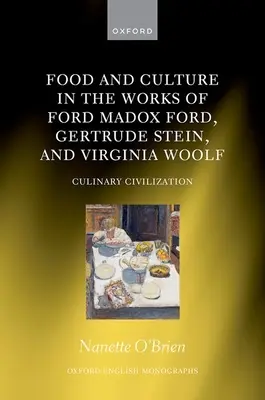 OXFORD

FOOD AND CULTURE IN THE WORKS OF FORD MADOX FORD, GERTRUDE STEIN, AND VIRGINIA WOOLF

CULINARY CIVILIZATION

Nanette O'Brien

OXFORD ENGLISH MONOGRAPHS